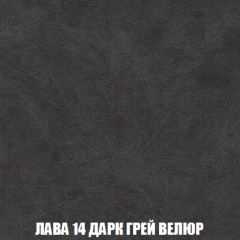 ЛАВА 14 ДАРК ГРЕЙ ВЕЛЮР